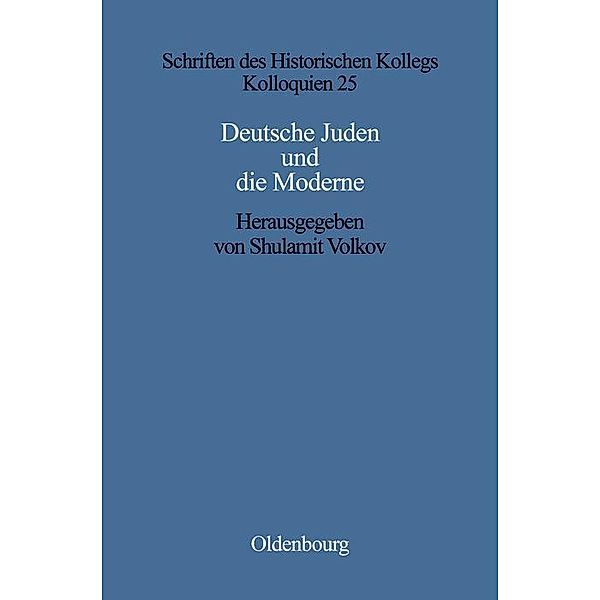 Schriften des Historischen Kollegs
Kolloquien 25

Deutsche Juden
und
die Moderne

Herausgegeben
von Shulamit Volkov

Oldenbourg